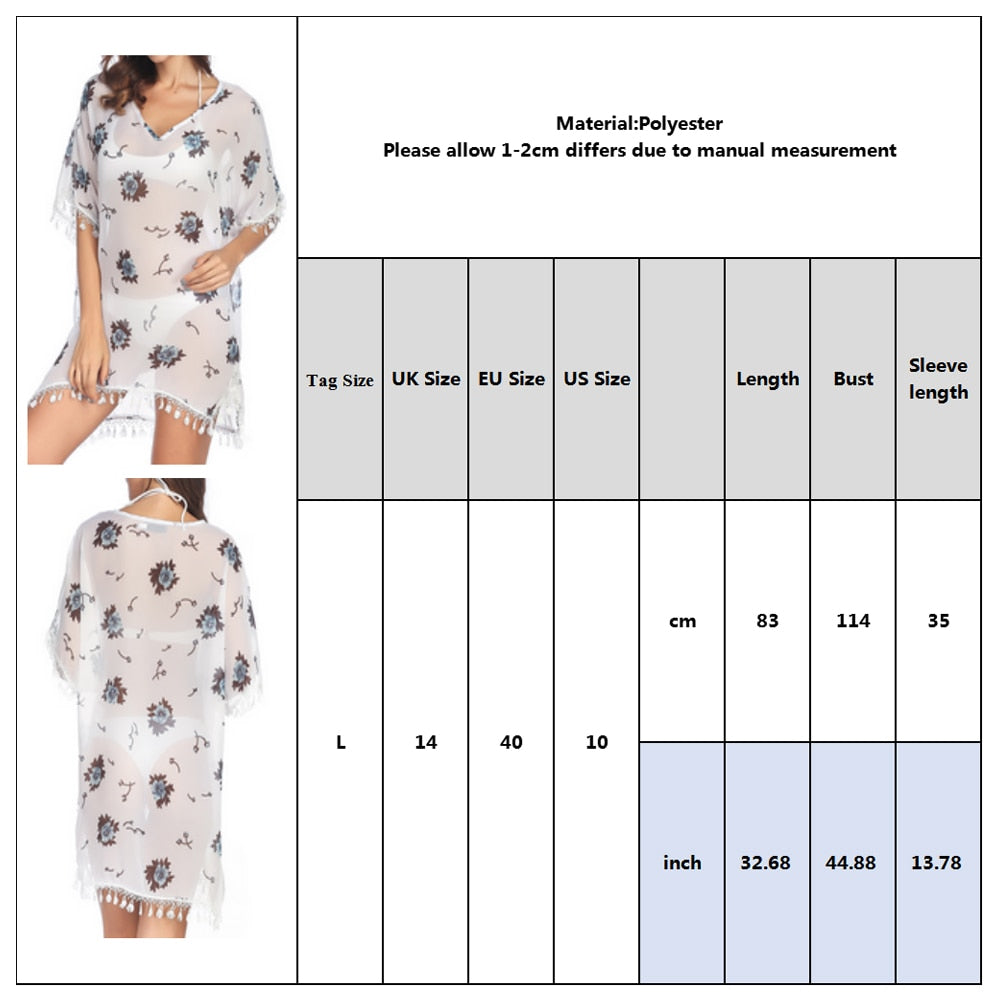 Material:Polyester
Please allow 1-2cm differs due to manual measurement

| Tag Size | UK Size | EU Size | US Size | | Length | Bust | Sleeve length |
|---|---|---|---|---|---|---|---|
| L | 14 | 40 | 10 | cm | 83 | 114 | 35 |
| | | | | inch | 32.68 | 44.88 | 13.78 |